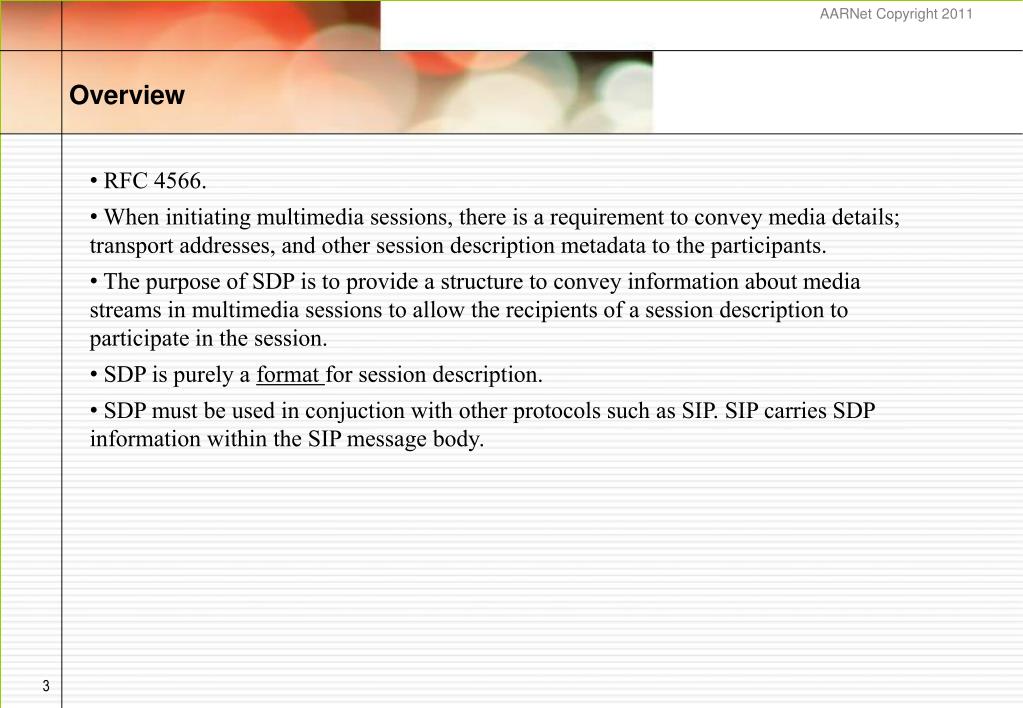 AARNet Copyright 2011

Overview

• RFC 4566.

• When initiating multimedia sessions, there is a requirement to convey media details; transport addresses, and other session description metadata to the participants.

• The purpose of SDP is to provide a structure to convey information about media streams in multimedia sessions to allow the recipients of a session description to participate in the session.

• SDP is purely a format for session description.

• SDP must be used in conjuction with other protocols such as SIP. SIP carries SDP information within the SIP message body.

3